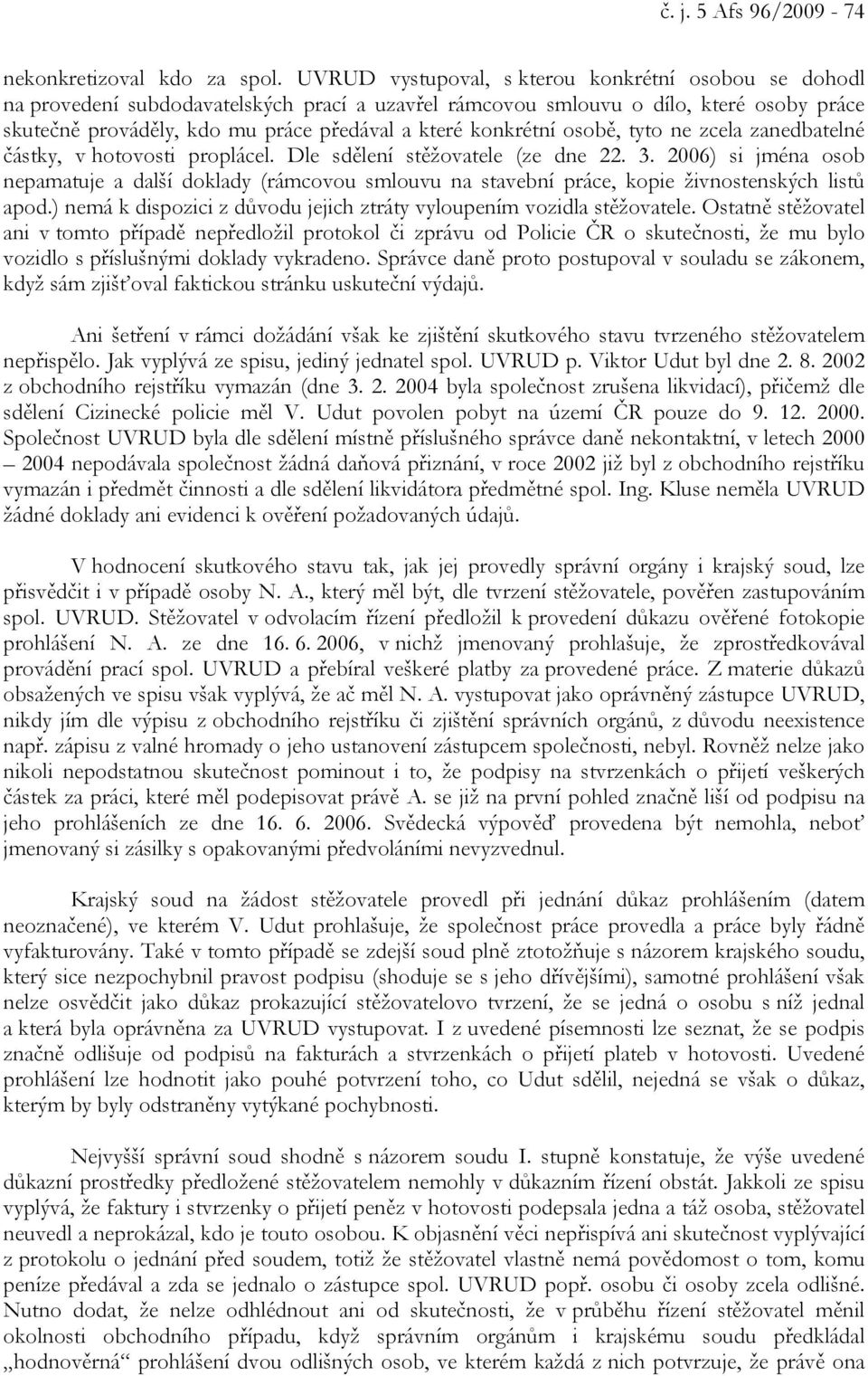 č. j. 5 Afs 96/2009 - 74

nekonkretizoval kdo za spol. UVRUD vystupoval, s kterou konkrétní osobou se dohodl na provedení subdodavatelských prací a uzavřel rámcovou smlouvu o dílo, které osoby práce skutečně prováděly, kdo mu práce předával a které konkrétní osobě, tyto ne zcela zanedbatelné částky, v hotovosti proplácel. Dle sdělení stěžovatele (ze dne 22. 3. 2006) si jména osob nepamatuje a další doklady (rámcovou smlouvu na stavební práce, kopie živnostenských listů apod.) nemá k dispozici z důvodu jejich ztráty vyloupením vozidla stěžovatele. Ostatně stěžovatel ani v tomto případě nepředložil protokol či zprávu od Policie ČR o skutečnosti, že mu bylo vozidlo s příslušnými doklady vykradeno. Správce daně proto postupoval v souladu se zákonem, když sám zjišťoval faktickou stránku uskuteční výdajů.

Ani šetření v rámci dožádání však ke zjištění skutkového stavu tvrzeného stěžovatelem nepřispělo. Jak vyplývá ze spisu, jediný jednatel spol. UVRUD p. Viktor Udut byl dne 2. 8. 2002 z obchodního rejstříku vymazán (dne 3. 2. 2004 byla společnost zrušena likvidací), přičemž dle sdělení Cizinecké policie měl V. Udut povolen pobyt na území ČR pouze do 9. 12. 2000. Společnost UVRUD byla dle sdělení místně příslušného správce daně nekontaktní, v letech 2000 – 2004 nepodávala společnost žádná daňová přiznání, v roce 2002 již byl z obchodního rejstříku vymazán i předmět činnosti a dle sdělení likvidátora předmětné spol. Ing. Kluse neměla UVRUD žádné doklady ani evidenci k ověření požadovaných údajů.

V hodnocení skutkového stavu tak, jak jej provedly správní orgány i krajský soud, lze přisvědčit i v případě osoby N. A., který měl být, dle tvrzení stěžovatele, pověřen zastupováním spol. UVRUD. Stěžovatel v odvolacím řízení předložil k provedení důkazu ověřené fotokopie prohlášení N. A. ze dne 16. 6. 2006, v nichž jmenovaný prohlašuje, že zprostředkovával provádění prací spol. UVRUD a přebíral veškeré platby za provedené práce. Z materie důkazů obsažených ve spisu však vyplývá, že ač měl N. A. vystupovat jako oprávněný zástupce UVRUD, nikdy jím dle výpisu z obchodního rejstříku či zjištění správních orgánů, z důvodu neexistence např. zápisu z valné hromady o jeho ustanovení zástupcem společnosti, nebyl. Rovněž nelze jako nikoli nepodstatnou skutečnost pominout i to, že podpisy na stvrzenkách o přijetí veškerých částek za práci, které měl podepisovat právě A. se již na první pohled značně liší od podpisu na jeho prohlášeních ze dne 16. 6. 2006. Svědecká výpověď provedena být nemohla, neboť jmenovaný si zásilky s opakovanými předvoláními nevyzvednul.

Krajský soud na žádost stěžovatele provedl při jednání důkaz prohlášením (datem neoznačené), ve kterém V. Udut prohlašuje, že společnost práce provedla a práce byly řádně vyfakturovány. Také v tomto případě se zdejší soud plně ztotožňuje s názorem krajského soudu, který sice nezpochybnil pravost podpisu (shoduje se s jeho dřívějšími), samotné prohlášení však nelze osvědčit jako důkaz prokazující stěžovatelovo tvrzení, že se jedná o osobu s níž jednal a která byla oprávněna za UVRUD vystupovat. I z uvedené písemnosti lze seznat, že se podpis značně odlišuje od podpisů na fakturách a stvrzenkách o přijetí plateb v hotovosti. Uvedené prohlášení lze hodnotit jako pouhé potvrzení toho, co Udut sdělil, nejedná se však o důkaz, kterým by byly odstraněny vytýkané pochybnosti.

Nejvyšší správní soud shodně s názorem soudu I. stupně konstatuje, že výše uvedené důkazní prostředky předložené stěžovatelem nemohly v důkazním řízení obstát. Jakkoli ze spisu vyplývá, že faktury i stvrzenky o přijetí peněz v hotovosti podepsala jedna a táž osoba, stěžovatel neuvedl a neprokázal, kdo je touto osobou. K objasnění věci nepřispívá ani skutečnost vyplývající z protokolu o jednání před soudem, totiž že stěžovatel vlastně nemá povědomost o tom, komu peníze předával a zda se jednalo o zástupce spol. UVRUD popř. osobu či osoby zcela odlišné. Nutno dodat, že nelze odhlédnout ani od skutečnosti, že v průběhu řízení stěžovatel měnil okolnosti obchodního případu, když správním orgánům i krajskému soudu předkládal „hodnověrná“ prohlášení dvou odlišných osob, ve kterém každá z nich potvrzuje, že právě ona